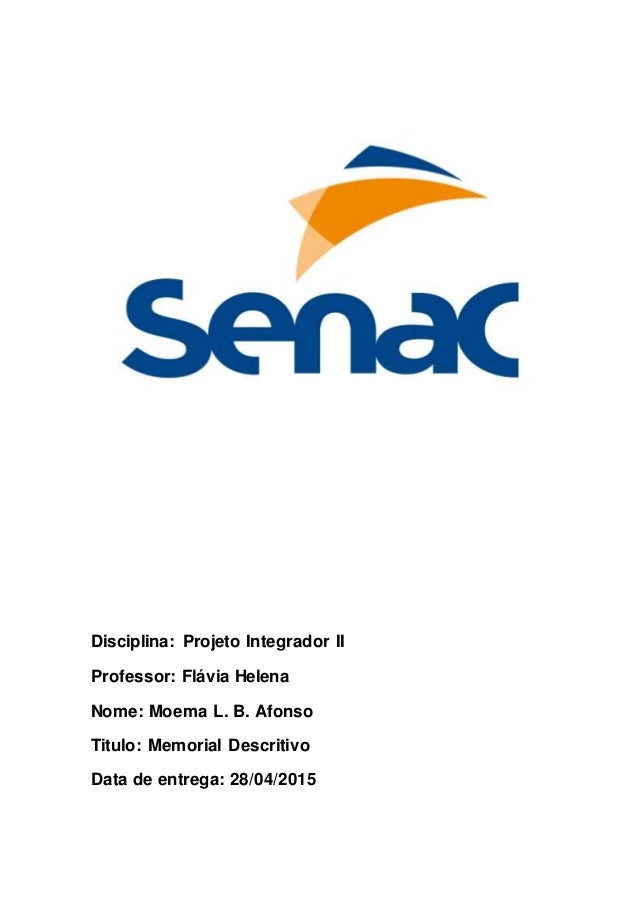 Senac

Disciplina: Projeto Integrador II

Professor: Flávia Helena

Nome: Moema L. B. Afonso

Titulo: Memorial Descritivo

Data de entrega: 28/04/2015